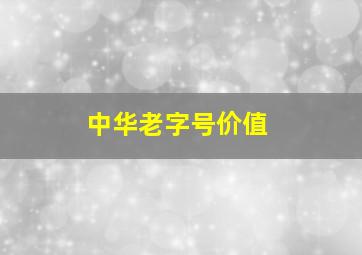 中华老字号价值